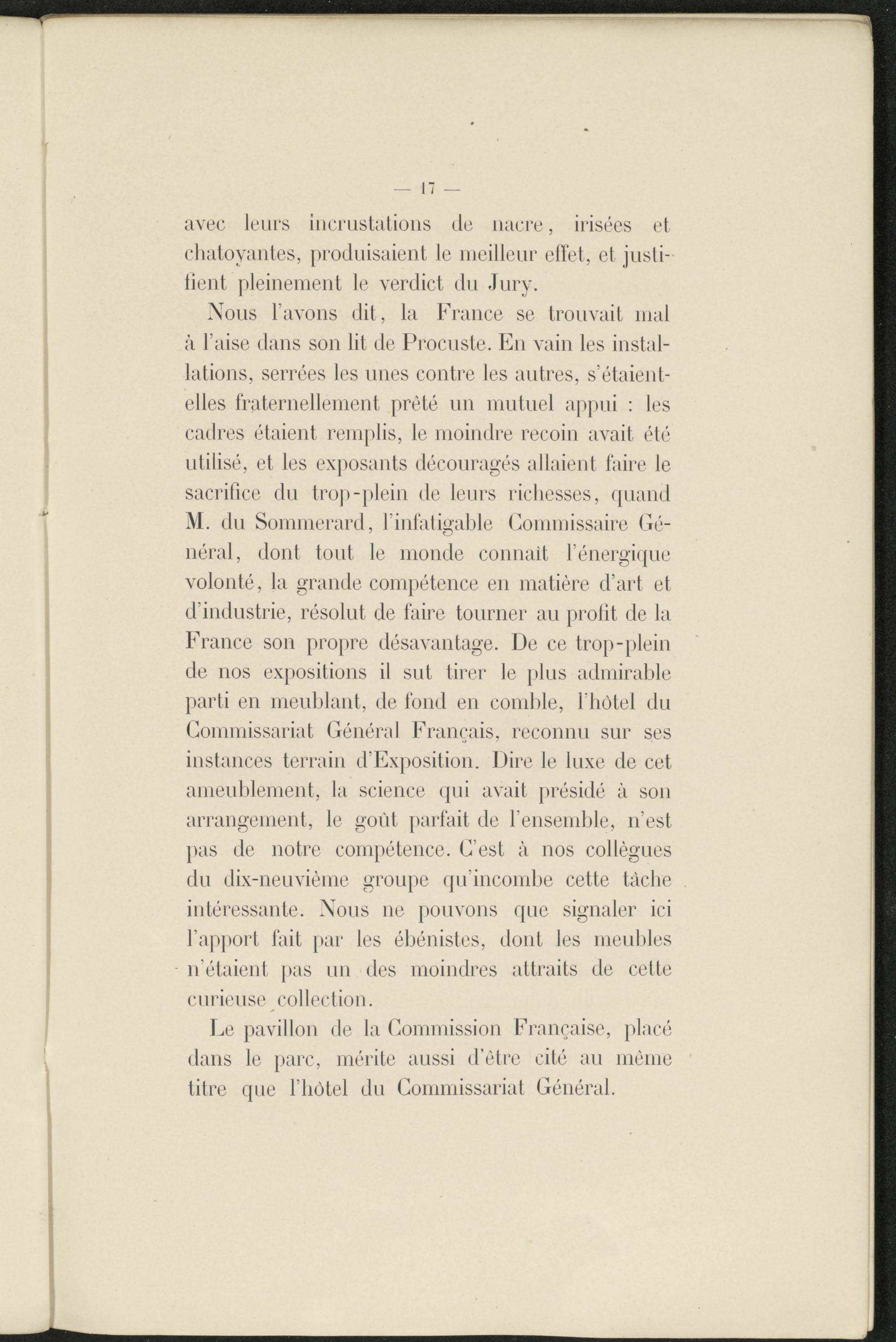 — 17 —

avec leurs incrustations de nacre, irisées et chatoyantes, produisaient le meilleur effet, et justifient pleinement le verdict du Jury.

Nous l'avons dit, la France se trouvait mal à l'aise dans son lit de Procuste. En vain les installations, serrées les unes contre les autres, s'étaient-elles fraternellement prêté un mutuel appui : les cadres étaient remplis, le moindre recoin avait été utilisé, et les exposants découragés allaient faire le sacrifice du trop-plein de leurs richesses, quand M. du Sommerard, l'infatigable Commissaire Général, dont tout le monde connaît l'énergique volonté, la grande compétence en matière d'art et d'industrie, résolut de faire tourner au profit de la France son propre désavantage. De ce trop-plein de nos expositions il sut tirer le plus admirable parti en meublant, de fond en comble, l'hôtel du Commissariat Général Français, reconnu sur ses instances terrain d'Exposition. Dire le luxe de cet ameublement, la science qui avait présidé à son arrangement, le goût parfait de l'ensemble, n'est pas de notre compétence. C'est à nos collègues du dix-neuvième groupe qu'incombe cette tâche intéressante. Nous ne pouvons que signaler ici l'apport fait par les ébénistes, dont les meubles n'étaient pas un des moindres attraits de cette curieuse collection.

Le pavillon de la Commission Française, placé dans le parc, mérite aussi d'être cité au même titre que l'hôtel du Commissariat Général.